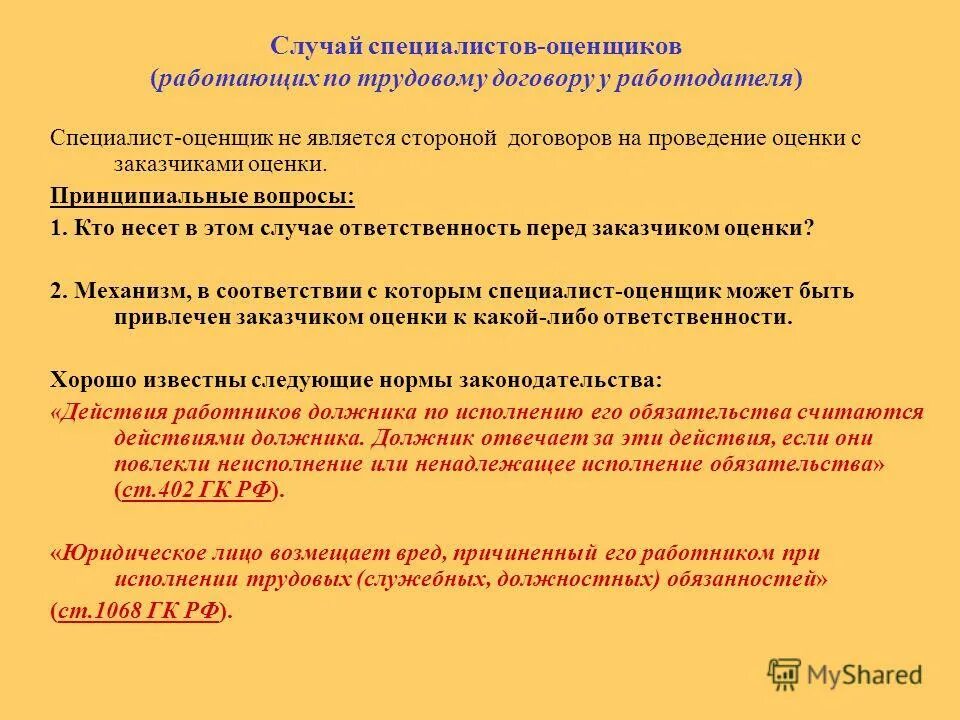 Случай специалистов-оценщиков
(работающих по трудовому договору у работодателя)

Специалист-оценщик не является стороной договоров на проведение оценки с заказчиками оценки.

Принципиальные вопросы:

1. Кто несет в этом случае ответственность перед заказчиком оценки?

2. Механизм, в соответствии с которым специалист-оценщик может быть привлечен заказчиком оценки к какой-либо ответственности.

Хорошо известны следующие нормы законодательства:

«Действия работников должника по исполнению его обязательства считаются действиями должника. Должник отвечает за эти действия, если они повлекли неисполнение или ненадлежащее исполнение обязательства» (ст.402 ГК РФ).

«Юридическое лицо возмещает вред, причиненный его работником при исполнении трудовых (служебных, должностных) обязанностей» (ст.1068 ГК РФ).

MyShared